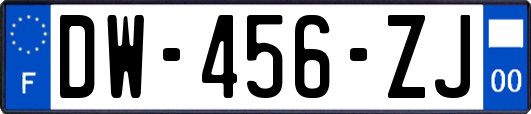 F
DW-456-ZJ
00